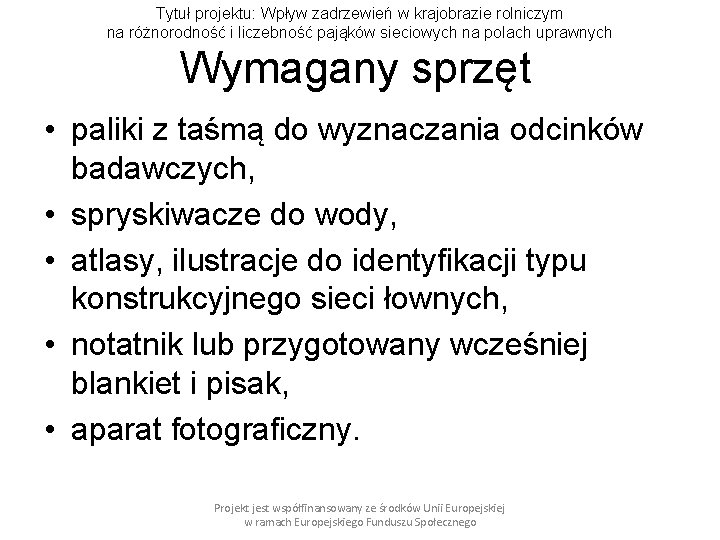 Tytuł projektu: Wpływ zadrzewień w krajobrazie rolniczym na różnorodność i liczebność pająków sieciowych na polach uprawnych

Wymagany sprzęt

• paliki z taśmą do wyznaczania odcinków badawczych,
• spryskiwacze do wody,
• atlasy, ilustracje do identyfikacji typu konstrukcyjnego sieci łownych,
• notatnik lub przygotowany wcześniej blankiet i pisak,
• aparat fotograficzny.

Projekt jest współfinansowany ze środków Unii Europejskiej w ramach Europejskiego Funduszu Społecznego